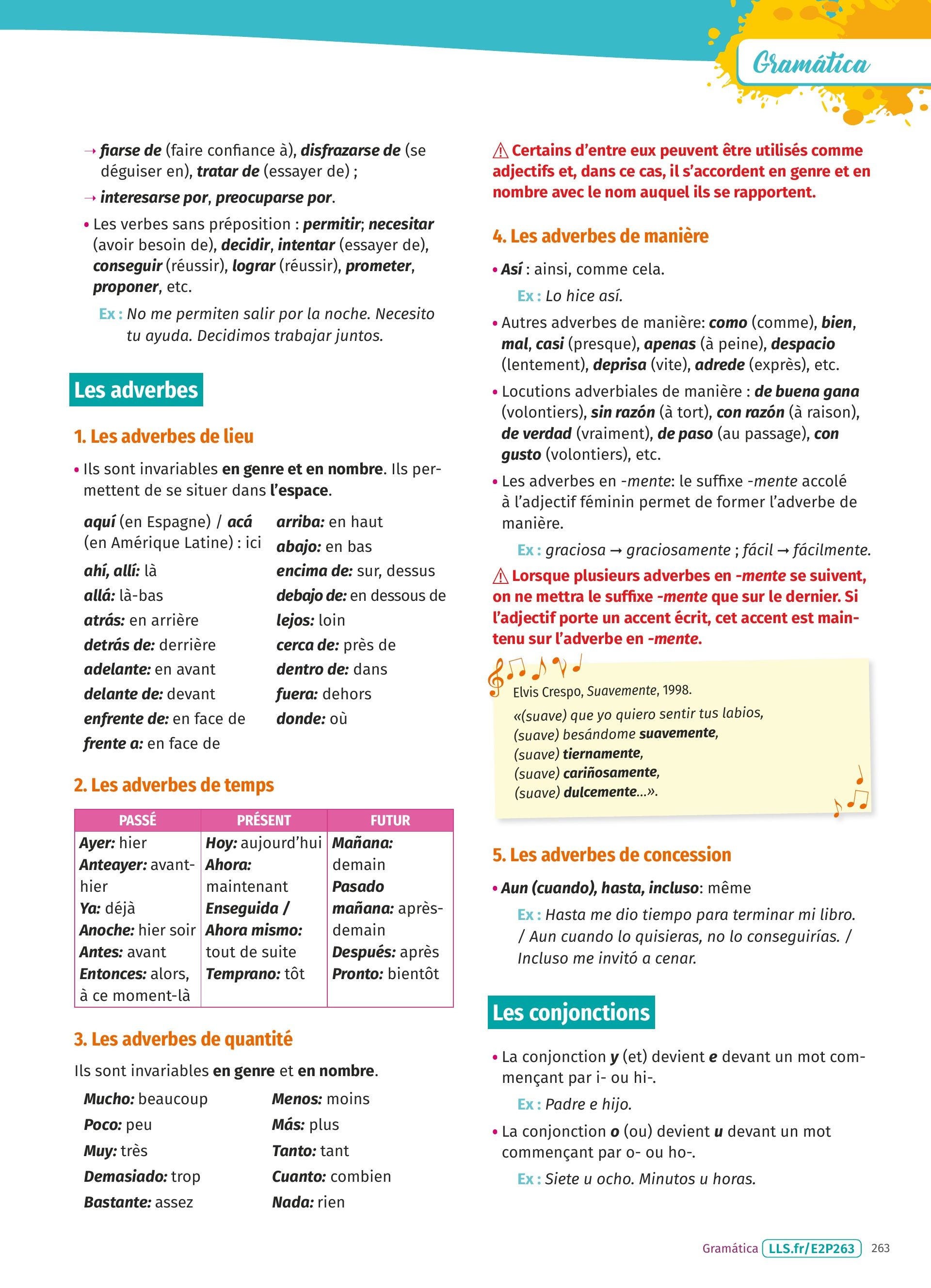 Gramática

→ fiarse de (faire confiance à), disfrazarse de (se déguiser en), tratar de (essayer de) ;

→ interesarse por, preocuparse por.

• Les verbes sans préposition : permitir; necesitar (avoir besoin de), decidir, intentar (essayer de), conseguir (réussir), lograr (réussir), prometer, proponer, etc.

Ex : No me permiten salir por la noche. Necesito tu ayuda. Decidimos trabajar juntos.

Les adverbes

1. Les adverbes de lieu

• Ils sont invariables en genre et en nombre. Ils permettent de se situer dans l'espace.

aquí (en Espagne) / acá (en Amérique Latine) : ici
ahí, allí: là
allá: là-bas
atrás: en arrière
detrás de: derrière
adelante: en avant
delante de: devant
enfrente de: en face de
frente a: en face de

arriba: en haut
abajo: en bas
encima de: sur, dessus
debajo de: en dessous de
lejos: loin
cerca de: près de
dentro de: dans
fuera: dehors
donde: où

2. Les adverbes de temps

| PASSÉ | PRÉSENT | FUTUR |
|---|---|---|
| Ayer: hier Anteayer: avant-hier Ya: déjà Anoche: hier soir Antes: avant Entonces: alors, à ce moment-là | Hoy: aujourd'hui Ahora: maintenant Enseguida / Ahora mismo: tout de suite Temprano: tôt | Mañana: demain Pasado mañana: après-demain Después: après Pronto: bientôt |

3. Les adverbes de quantité

Ils sont invariables en genre et en nombre.

Mucho: beaucoup
Poco: peu
Muy: très
Demasiado: trop
Bastante: assez

Menos: moins
Más: plus
Tanto: tant
Cuanto: combien
Nada: rien

⚠ Certains d'entre eux peuvent être utilisés comme adjectifs et, dans ce cas, il s'accordent en genre et en nombre avec le nom auquel ils se rapportent.

4. Les adverbes de manière

• Así : ainsi, comme cela.

Ex : Lo hice así.

• Autres adverbes de manière: como (comme), bien, mal, casi (presque), apenas (à peine), despacio (lentement), deprisa (vite), adrede (exprès), etc.

• Locutions adverbiales de manière : de buena gana (volontiers), sin razón (à tort), con razón (à raison), de verdad (vraiment), de paso (au passage), con gusto (volontiers), etc.

• Les adverbes en -mente: le suffixe -mente accolé à l'adjectif féminin permet de former l'adverbe de manière.

Ex : graciosa → graciosamente ; fácil → fácilmente.

⚠ Lorsque plusieurs adverbes en -mente se suivent, on ne mettra le suffixe -mente que sur le dernier. Si l'adjectif porte un accent écrit, cet accent est maintenu sur l'adverbe en -mente.

Elvis Crespo, Suavemente, 1998.
«(suave) que yo quiero sentir tus labios,
(suave) besándome suavemente,
(suave) tiernamente,
(suave) cariñosamente,
(suave) dulcemente...».

5. Les adverbes de concession

• Aun (cuando), hasta, incluso: même

Ex : Hasta me dio tiempo para terminar mi libro. / Aun cuando lo quisieras, no lo conseguirías. / Incluso me invitó a cenar.

Les conjonctions

• La conjonction y (et) devient e devant un mot commençant par i- ou hi-.

Ex : Padre e hijo.

• La conjonction o (ou) devient u devant un mot commençant par o- ou ho-.

Ex : Siete u ocho. Minutos u horas.

Gramática LLS.fr/E2P263 263